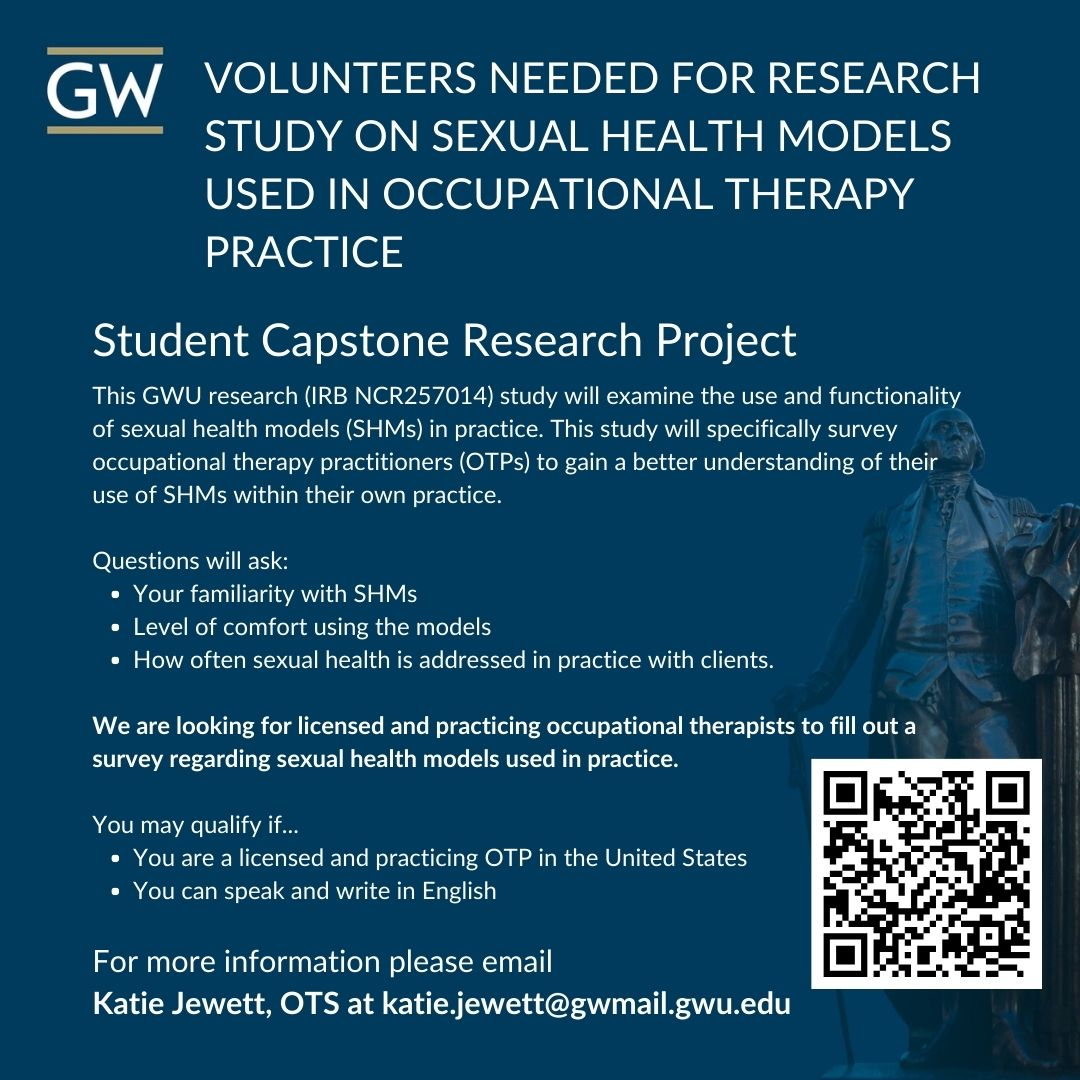 GW

VOLUNTEERS NEEDED FOR RESEARCH STUDY ON SEXUAL HEALTH MODELS USED IN OCCUPATIONAL THERAPY PRACTICE

Student Capstone Research Project

This GWU research (IRB NCR257014) study will examine the use and functionality of sexual health models (SHMs) in practice. This study will specifically survey occupational therapy practitioners (OTPs) to gain a better understanding of their use of SHMs within their own practice.

Questions will ask:
• Your familiarity with SHMs
• Level of comfort using the models
• How often sexual health is addressed in practice with clients.

We are looking for licensed and practicing occupational therapists to fill out a survey regarding sexual health models used in practice.

You may qualify if...
• You are a licensed and practicing OTP in the United States
• You can speak and write in English

For more information please email
Katie Jewett, OTS at katie.jewett@gwmail.gwu.edu